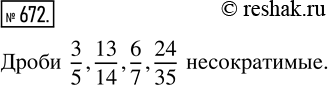 № 672.

© reshak.ru

Дроби $\frac{3}{5}, \frac{13}{14}, \frac{6}{7}, \frac{24}{35}$ несократимые.